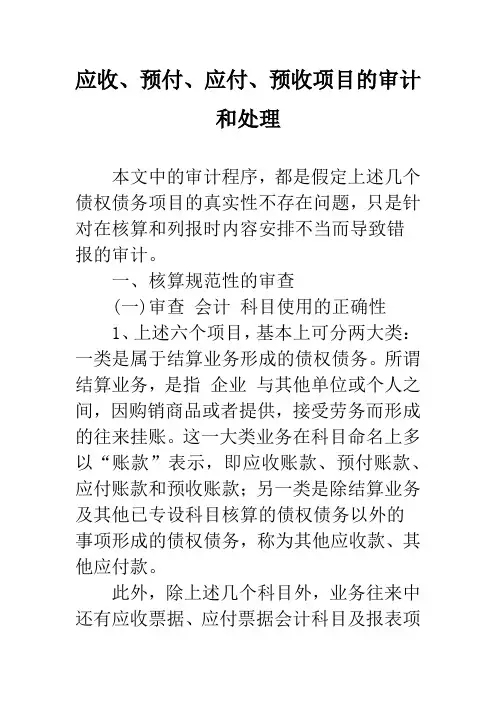 应收、预付、应付、预收项目的审计和处理

本文中的审计程序，都是假定上述几个债权债务项目的真实性不存在问题，只是针对在核算和列报时内容安排不当而导致错报的审计。

一、核算规范性的审查

(一)审查 会计 科目使用的正确性

1、上述六个项目，基本上可分两大类：一类是属于结算业务形成的债权债务。所谓结算业务，是指 企业 与其他单位或个人之间，因购销商品或者提供，接受劳务而形成的往来挂账。这一大类业务在科目命名上多以“账款”表示，即应收账款、预付账款、应付账款和预收账款；另一类是除结算业务及其他已专设科目核算的债权债务以外的事项形成的债权债务，称为其他应收款、其他应付款。

此外，除上述几个科目外，业务往来中还有应收票据、应付票据会计科目及报表项